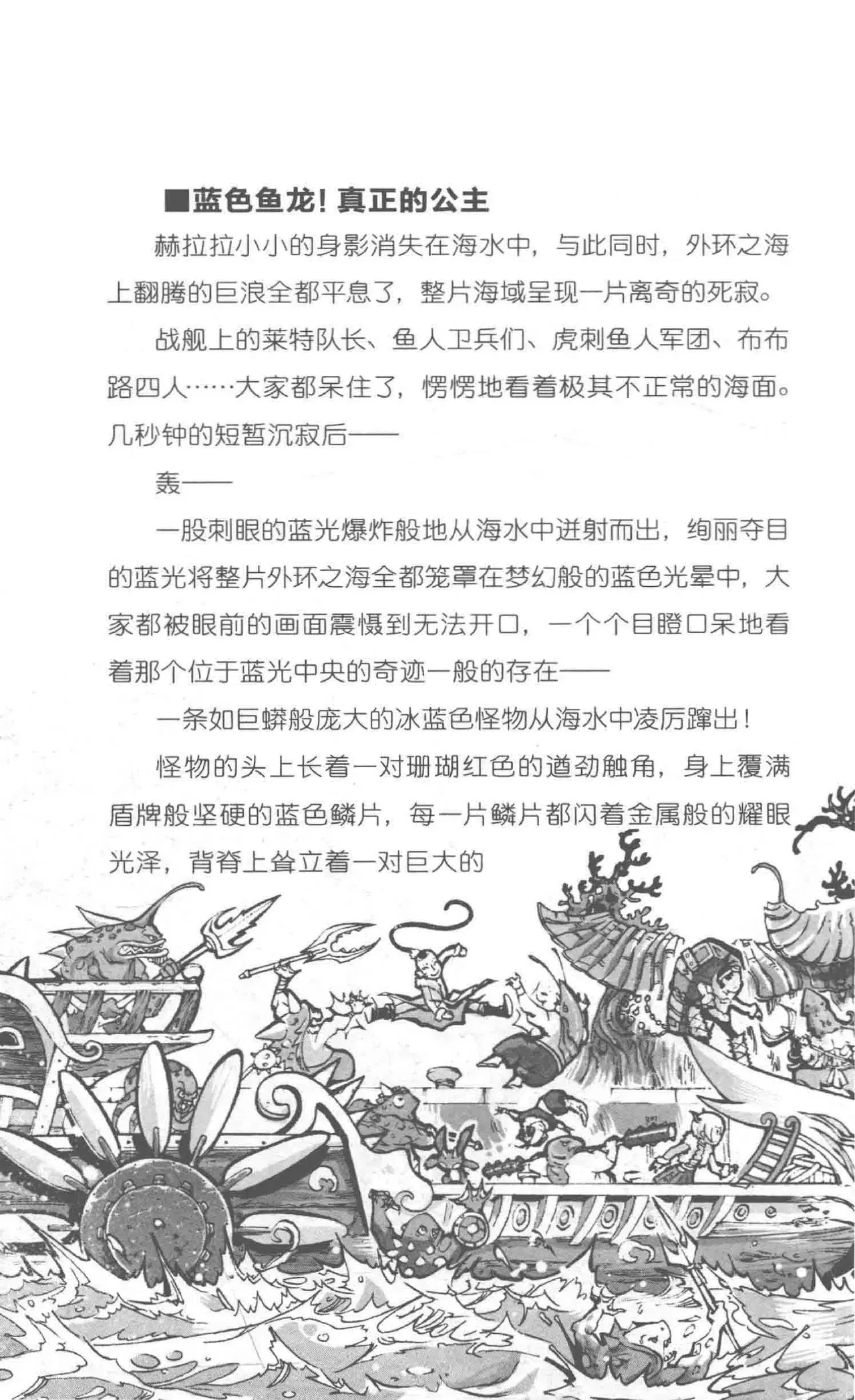 ■蓝色鱼龙！真正的公主

赫拉拉小小的身影消失在海水中，与此同时，外环之海上翻腾的巨浪全都平息了，整片海域呈现一片离奇的死寂。

战舰上的莱特队长、鱼人卫兵们、虎刺鱼人军团、布布路四人……大家都呆住了，愣愣地看着极其不正常的海面。几秒钟的短暂沉寂后——

轰——

一股刺眼的蓝光爆炸般地从海水中迸射而出，绚丽夺目的蓝光将整片外环之海全都笼罩在梦幻般的蓝色光晕中，大家都被眼前的画面震慑到无法开口，一个个目瞪口呆地看着那个位于蓝光中央的奇迹一般的存在——

一条如巨蟒般庞大的冰蓝色怪物从海水中凌厉蹿出！

怪物的头上长着一对珊瑚红色的遒劲触角，身上覆满盾牌般坚硬的蓝色鳞片，每一片鳞片都闪着金属般的耀眼光泽，背脊上耸立着一对巨大的